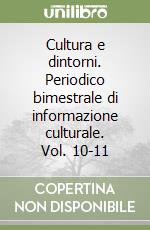 unilibro

Cultura e dintorni. Periodico bimestrale di informazione culturale. Vol. 10-11

COPERTINA NON DISPONIBILE